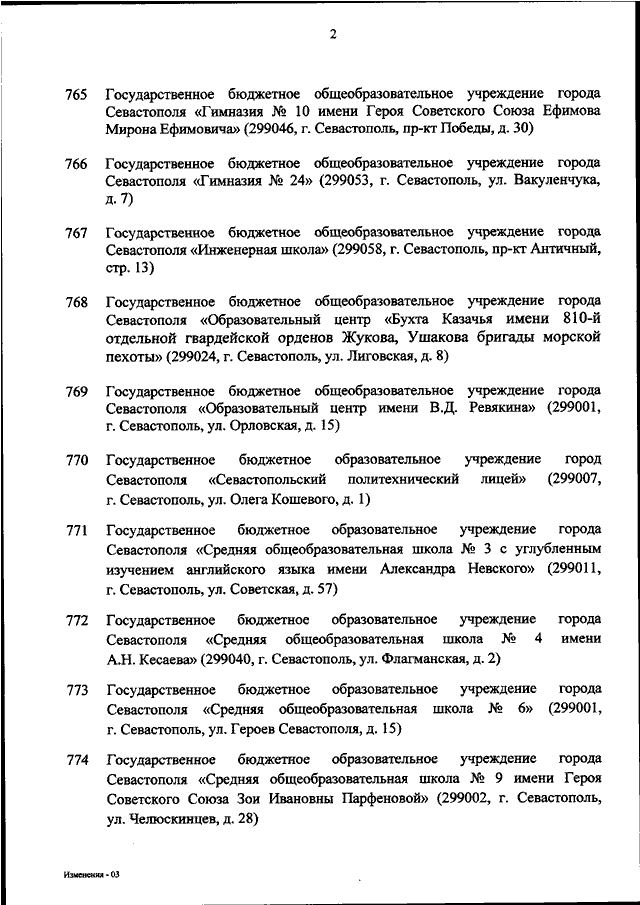 2

765 Государственное бюджетное общеобразовательное учреждение города Севастополя «Гимназия № 10 имени Героя Советского Союза Ефимова Мирона Ефимовича» (299046, г. Севастополь, пр-кт Победы, д. 30)

766 Государственное бюджетное общеобразовательное учреждение города Севастополя «Гимназия № 24» (299053, г. Севастополь, ул. Вакуленчука, д. 7)

767 Государственное бюджетное общеобразовательное учреждение города Севастополя «Инженерная школа» (299058, г. Севастополь, пр-кт Античный, стр. 13)

768 Государственное бюджетное общеобразовательное учреждение города Севастополя «Образовательный центр «Бухта Казачья имени 810-й отдельной гвардейской орденов Жукова, Ушакова бригады морской пехоты» (299024, г. Севастополь, ул. Лиговская, д. 8)

769 Государственное бюджетное общеобразовательное учреждение города Севастополя «Образовательный центр имени В.Д. Ревякина» (299001, г. Севастополь, ул. Орловская, д. 15)

770 Государственное бюджетное образовательное учреждение город Севастополя «Севастопольский политехнический лицей» (299007, г. Севастополь, ул. Олега Кошевого, д. 1)

771 Государственное бюджетное образовательное учреждение города Севастополя «Средняя общеобразовательная школа № 3 с углубленным изучением английского языка имени Александра Невского» (299011, г. Севастополь, ул. Советская, д. 57)

772 Государственное бюджетное образовательное учреждение города Севастополя «Средняя общеобразовательная школа № 4 имени А.Н. Кесаева» (299040, г. Севастополь, ул. Флагманская, д. 2)

773 Государственное бюджетное образовательное учреждение города Севастополя «Средняя общеобразовательная школа № 6» (299001, г. Севастополь, ул. Героев Севастополя, д. 15)

774 Государственное бюджетное образовательное учреждение города Севастополя «Средняя общеобразовательная школа № 9 имени Героя Советского Союза Зои Ивановны Парфеновой» (299002, г. Севастополь, ул. Челюскинцев, д. 28)

Изменения - 03